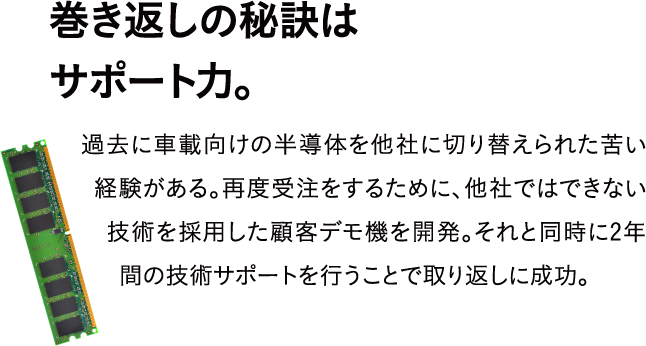 巻き返しの秘訣は
サポート力。

過去に車載向けの半導体を他社に切り替えられた苦い経験がある。再度受注をするために、他社ではできない技術を採用した顧客デモ機を開発。それと同時に2年間の技術サポートを行うことで取り返しに成功。